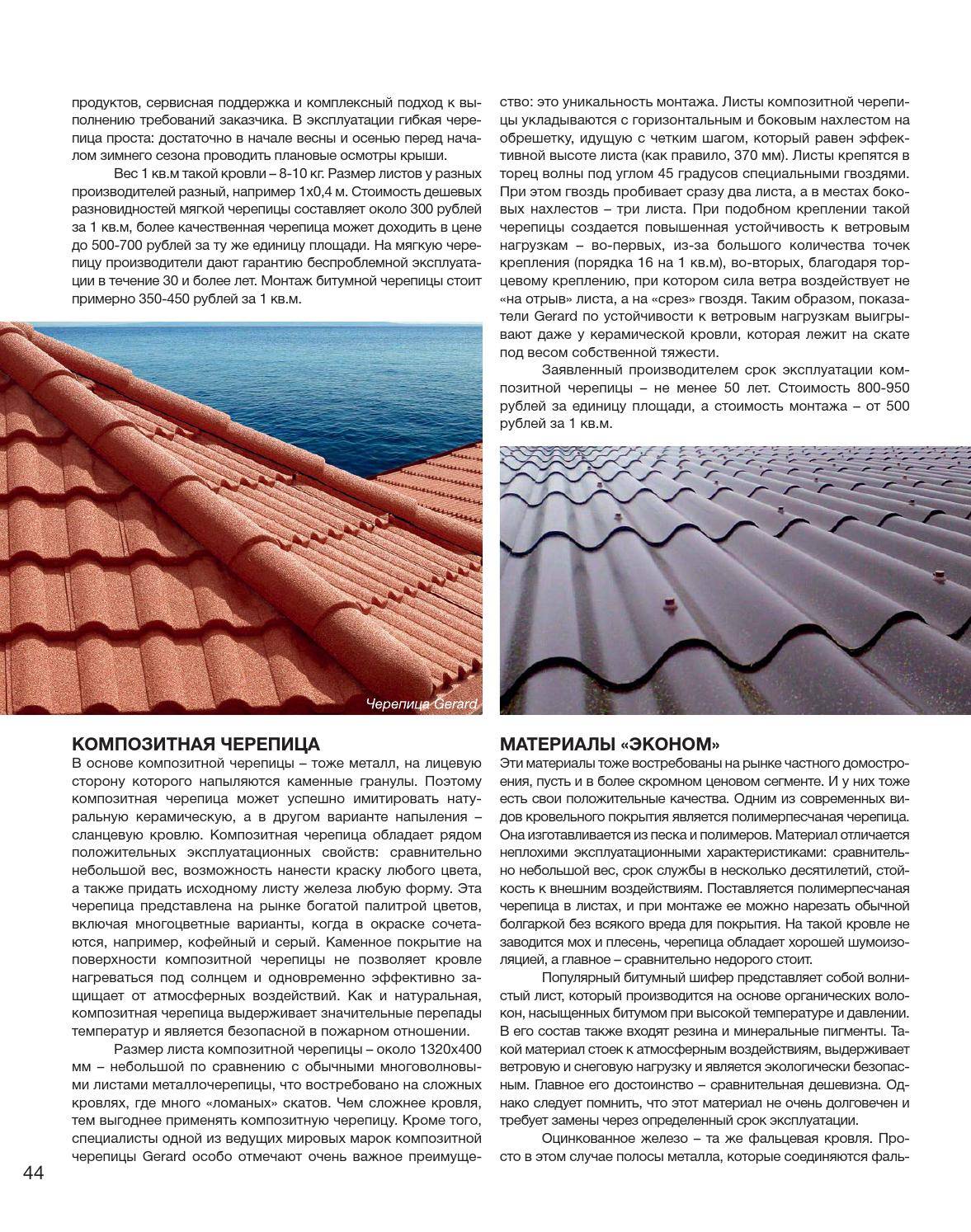 продуктов, сервисная поддержка и комплексный подход к выполнению требований заказчика. В эксплуатации гибкая черепица проста: достаточно в начале весны и осенью перед началом зимнего сезона проводить плановые осмотры крыши.

Вес 1 кв.м такой кровли – 8-10 кг. Размер листов у разных производителей разный, например 1х0,4 м. Стоимость дешевых разновидностей мягкой черепицы составляет около 300 рублей за 1 кв.м, более качественная черепица может доходить в цене до 500-700 рублей за ту же единицу площади. На мягкую черепицу производители дают гарантию беспроблемной эксплуатации в течение 30 и более лет. Монтаж битумной черепицы стоит примерно 350-450 рублей за 1 кв.м.

Черепица Gerard

КОМПОЗИТНАЯ ЧЕРЕПИЦА

В основе композитной черепицы – тоже металл, на лицевую сторону которого напыляются каменные гранулы. Поэтому композитная черепица может успешно имитировать натуральную керамическую, а в другом варианте напыления – сланцевую кровлю. Композитная черепица обладает рядом положительных эксплуатационных свойств: сравнительно небольшой вес, возможность нанести краску любого цвета, а также придать исходному листу железа любую форму. Эта черепица представлена на рынке богатой палитрой цветов, включая многоцветные варианты, когда в окраске сочетаются, например, кофейный и серый. Каменное покрытие на поверхности композитной черепицы не позволяет кровле нагреваться под солнцем и одновременно эффективно защищает от атмосферных воздействий. Как и натуральная, композитная черепица выдерживает значительные перепады температур и является безопасной в пожарном отношении.

Размер листа композитной черепицы – около 1320х400 мм – небольшой по сравнению с обычными многоволновыми листами металлочерепицы, что востребовано на сложных кровлях, где много «ломаных» скатов. Чем сложнее кровля, тем выгоднее применять композитную черепицу. Кроме того, специалисты одной из ведущих мировых марок композитной черепицы Gerard особо отмечают очень важное преимущество: это уникальность монтажа. Листы композитной черепицы укладываются с горизонтальным и боковым нахлестом на обрешетку, идущую с четким шагом, который равен эффективной высоте листа (как правило, 370 мм). Листы крепятся в торец волны под углом 45 градусов специальными гвоздями. При этом гвоздь пробивает сразу два листа, а в местах боковых нахлестов – три листа. При подобном креплении такой черепицы создается повышенная устойчивость к ветровым нагрузкам – во-первых, из-за большого количества точек крепления (порядка 16 на 1 кв.м), во-вторых, благодаря торцевому креплению, при котором сила ветра воздействует не «на отрыв» листа, а на «срез» гвоздя. Таким образом, показатели Gerard по устойчивости к ветровым нагрузкам выигрывают даже у керамической кровли, которая лежит на скате под весом собственной тяжести.

Заявленный производителем срок эксплуатации композитной черепицы – не менее 50 лет. Стоимость 800-950 рублей за единицу площади, а стоимость монтажа – от 500 рублей за 1 кв.м.

МАТЕРИАЛЫ «ЭКОНОМ»

Эти материалы тоже востребованы на рынке частного домостроения, пусть и в более скромном ценовом сегменте. И у них тоже есть свои положительные качества. Одним из современных видов кровельного покрытия является полимерпесчаная черепица. Она изготавливается из песка и полимеров. Материал отличается неплохими эксплуатационными характеристиками: сравнительно небольшой вес, срок службы в несколько десятилетий, стойкость к внешним воздействиям. Поставляется полимерпесчаная черепица в листах, и при монтаже ее можно нарезать обычной болгаркой без всякого вреда для покрытия. На такой кровле не заводится мох и плесень, черепица обладает хорошей шумоизоляцией, а главное – сравнительно недорого стоит.

Популярный битумный шифер представляет собой волнистый лист, который производится на основе органических волокон, насыщенных битумом при высокой температуре и давлении. В его состав также входят резина и минеральные пигменты. Такой материал стоек к атмосферным воздействиям, выдерживает ветровую и снеговую нагрузку и является экологически безопасным. Главное его достоинство – сравнительная дешевизна. Однако следует помнить, что этот материал не очень долговечен и требует замены через определенный срок эксплуатации.

Оцинкованное железо – та же фальцевая кровля. Просто в этом случае полосы металла, которые соединяются фаль-

44